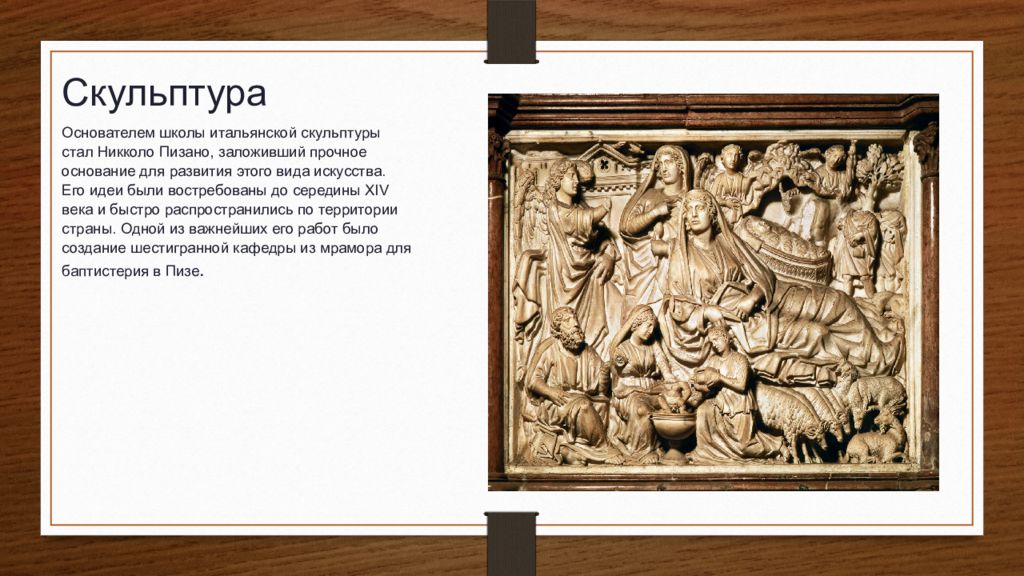 Скульптура

Основателем школы итальянской скульптуры стал Никколо Пизано, заложивший прочное основание для развития этого вида искусства. Его идеи были востребованы до середины XIV века и быстро распространились по территории страны. Одной из важнейших его работ было создание шестигранной кафедры из мрамора для баптистерия в Пизе.